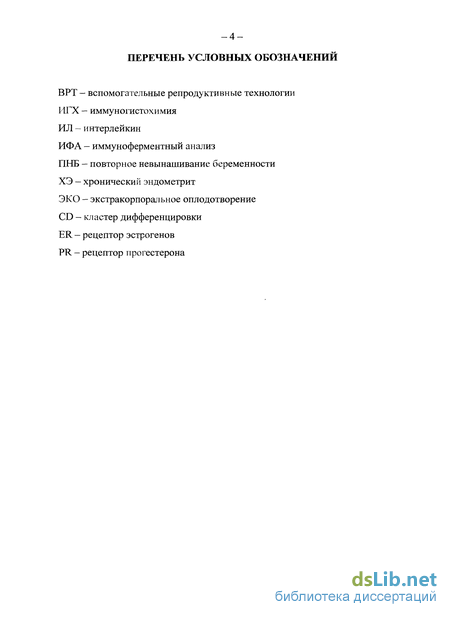 – 4 –

ПЕРЕЧЕНЬ УСЛОВНЫХ ОБОЗНАЧЕНИЙ

ВРТ – вспомогательные репродуктивные технологии

ИГХ – иммуногистохимия

ИЛ – интерлейкин

ИФА – иммуноферментный анализ

ПНБ – повторное невынашивание беременности

ХЭ – хронический эндометрит

ЭКО – экстракорпоральное оплодотворение

CD – кластер дифференцировки

ER – рецептор эстрогенов

PR – рецептор прогестерона

dsLib.net
библиотека диссертаций